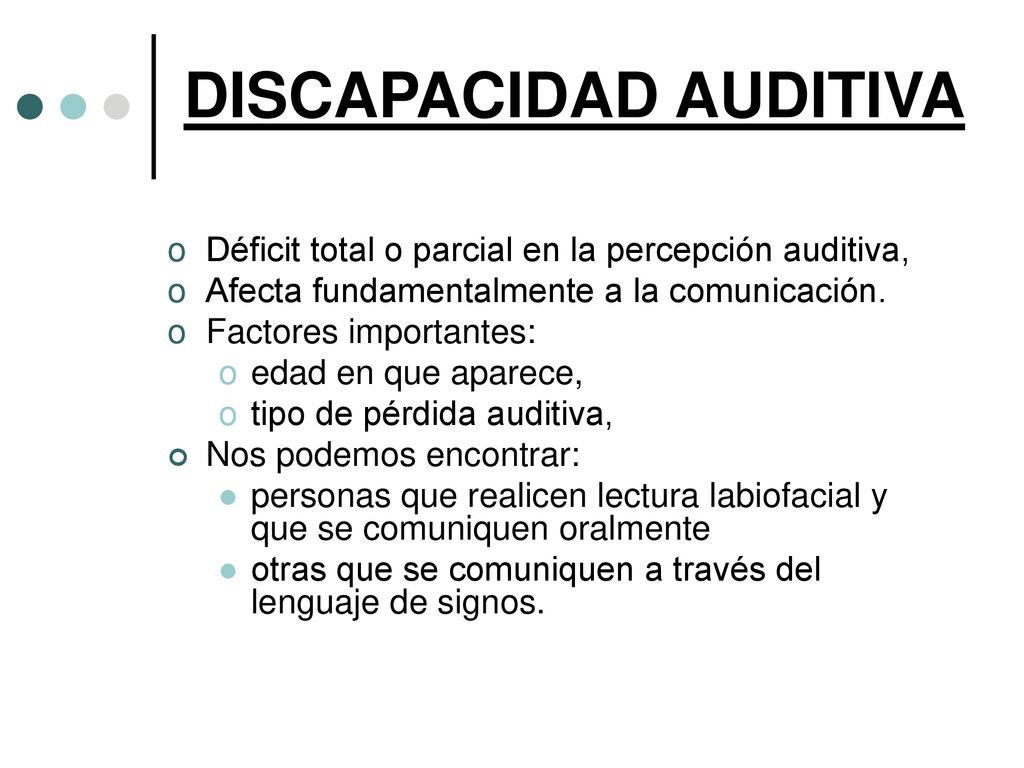 DISCAPACIDAD AUDITIVA

o Déficit total o parcial en la percepción auditiva,
o Afecta fundamentalmente a la comunicación.
o Factores importantes:
  o edad en que aparece,
  o tipo de pérdida auditiva,
Nos podemos encontrar:
  personas que realicen lectura labiofacial y que se comuniquen oralmente
  otras que se comuniquen a través del lenguaje de signos.